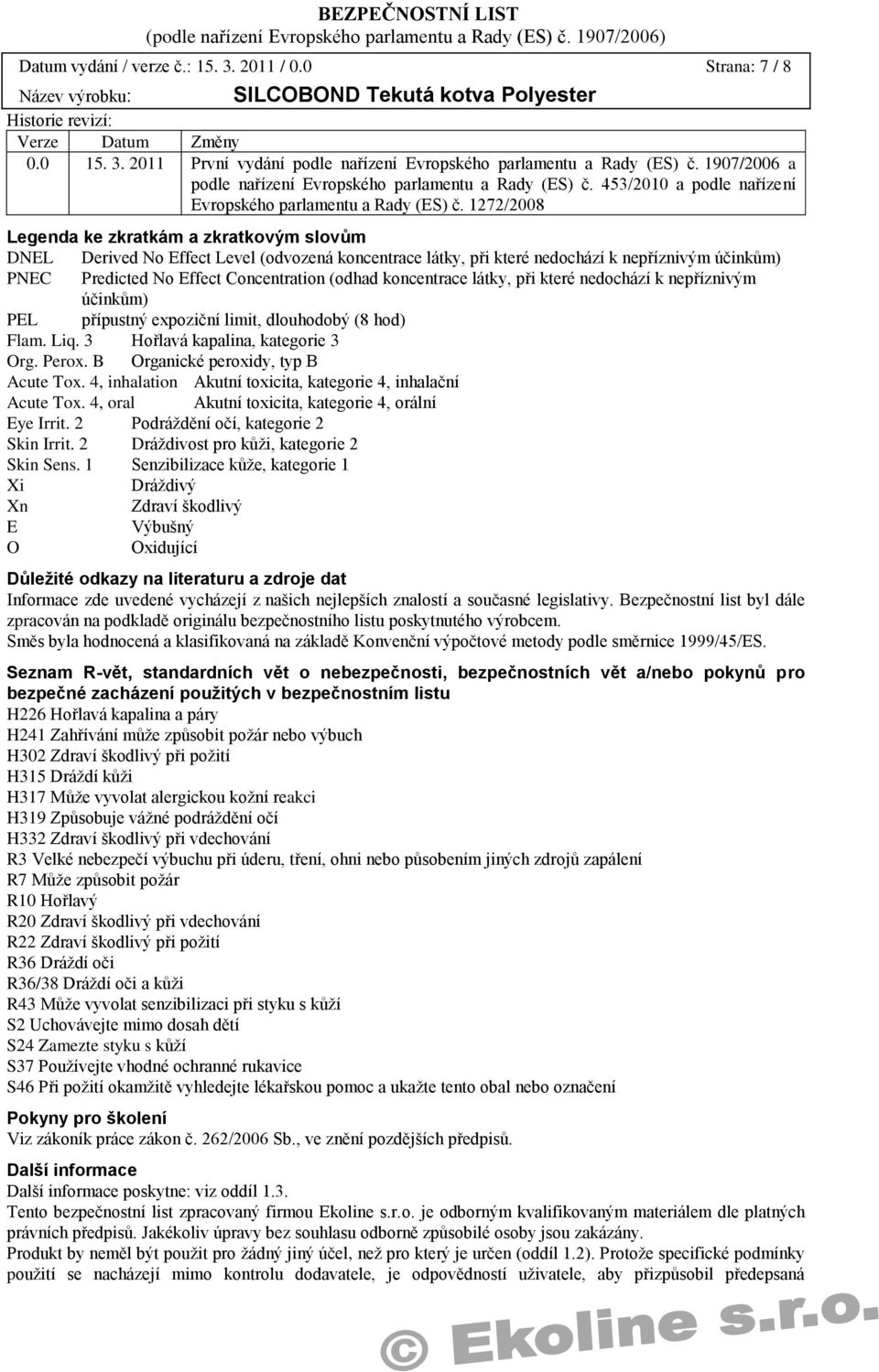 BEZPEČNOSTNÍ LIST
(podle nařízení Evropského parlamentu a Rady (ES) č. 1907/2006)

Datum vydání / verze č.: 15. 3. 2011 / 0.0 Strana: 7 / 8

Název výrobku: SILCOBOND Tekutá kotva Polyester

Historie revizí:

| Verze | Datum | Změny |
|---|---|---|
| 0.0 | 15. 3. 2011 | První vydání podle nařízení Evropského parlamentu a Rady (ES) č. 1907/2006 a podle nařízení Evropského parlamentu a Rady (ES) č. 453/2010 a podle nařízení Evropského parlamentu a Rady (ES) č. 1272/2008 |

Legenda ke zkratkám a zkratkovým slovům

DNEL Derived No Effect Level (odvozená koncentrace látky, při které nedochází k nepříznivým účinkům)
PNEC Predicted No Effect Concentration (odhad koncentrace látky, při které nedochází k nepříznivým účinkům)
PEL přípustný expoziční limit, dlouhodobý (8 hod)
Flam. Liq. 3 Hořlavá kapalina, kategorie 3
Org. Perox. B Organické peroxidy, typ B
Acute Tox. 4, inhalation Akutní toxicita, kategorie 4, inhalační
Acute Tox. 4, oral Akutní toxicita, kategorie 4, orální
Eye Irrit. 2 Podráždění očí, kategorie 2
Skin Irrit. 2 Dráždivost pro kůži, kategorie 2
Skin Sens. 1 Senzibilizace kůže, kategorie 1
Xi Dráždivý
Xn Zdraví škodlivý
E Výbušný
O Oxidující

Důležité odkazy na literaturu a zdroje dat
Informace zde uvedené vycházejí z našich nejlepších znalostí a současné legislativy. Bezpečnostní list byl dále zpracován na podkladě originálu bezpečnostního listu poskytnutého výrobcem.
Směs byla hodnocená a klasifikovaná na základě Konvenční výpočtové metody podle směrnice 1999/45/ES.

Seznam R-vět, standardních vět o nebezpečnosti, bezpečnostních vět a/nebo pokynů pro bezpečné zacházení použitých v bezpečnostním listu
H226 Hořlavá kapalina a páry
H241 Zahřívání může způsobit požár nebo výbuch
H302 Zdraví škodlivý při požití
H315 Dráždí kůži
H317 Může vyvolat alergickou kožní reakci
H319 Způsobuje vážné podráždění očí
H332 Zdraví škodlivý při vdechování
R3 Velké nebezpečí výbuchu při úderu, tření, ohni nebo působením jiných zdrojů zapálení
R7 Může způsobit požár
R10 Hořlavý
R20 Zdraví škodlivý při vdechování
R22 Zdraví škodlivý při požití
R36 Dráždí oči
R36/38 Dráždí oči a kůži
R43 Může vyvolat senzibilizaci při styku s kůží
S2 Uchovávejte mimo dosah dětí
S24 Zamezte styku s kůží
S37 Používejte vhodné ochranné rukavice
S46 Při požití okamžitě vyhledejte lékařskou pomoc a ukažte tento obal nebo označení

Pokyny pro školení
Viz zákoník práce zákon č. 262/2006 Sb., ve znění pozdějších předpisů.

Další informace
Další informace poskytne: viz oddíl 1.3.
Tento bezpečnostní list zpracovaný firmou Ekoline s.r.o. je odborným kvalifikovaným materiálem dle platných právních předpisů. Jakékoliv úpravy bez souhlasu odborně způsobilé osoby jsou zakázány.
Produkt by neměl být použit pro žádný jiný účel, než pro který je určen (oddíl 1.2). Protože specifické podmínky použití se nacházejí mimo kontrolu dodavatele, je odpovědností uživatele, aby přizpůsobil předepsaná

© Ekoline s.r.o.